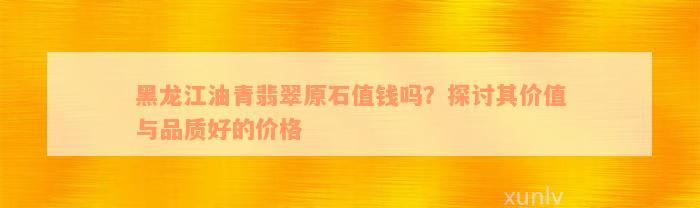 黑龙江油青翡翠原石值钱吗？探讨其价值与品质好的价格

xunlv